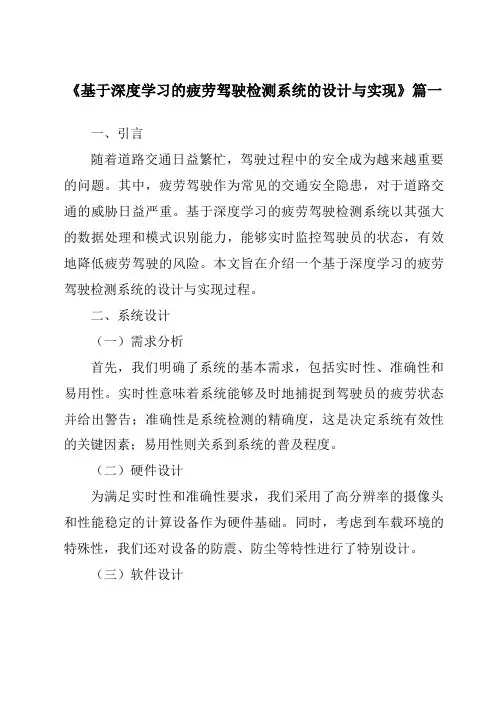 《基于深度学习的疲劳驾驶检测系统的设计与实现》篇一

一、引言

随着道路交通日益繁忙，驾驶过程中的安全成为越来越重要的问题。其中，疲劳驾驶作为常见的交通安全隐患，对于道路交通的威胁日益严重。基于深度学习的疲劳驾驶检测系统以其强大的数据处理和模式识别能力，能够实时监控驾驶员的状态，有效地降低疲劳驾驶的风险。本文旨在介绍一个基于深度学习的疲劳驾驶检测系统的设计与实现过程。

二、系统设计

（一）需求分析

首先，我们明确了系统的基本需求，包括实时性、准确性和易用性。实时性意味着系统能够及时地捕捉到驾驶员的疲劳状态并给出警告；准确性是系统检测的精确度，这是决定系统有效性的关键因素；易用性则关系到系统的普及程度。

（二）硬件设计

为满足实时性和准确性要求，我们采用了高分辨率的摄像头和性能稳定的计算设备作为硬件基础。同时，考虑到车载环境的特殊性，我们还对设备的防震、防尘等特性进行了特别设计。

（三）软件设计